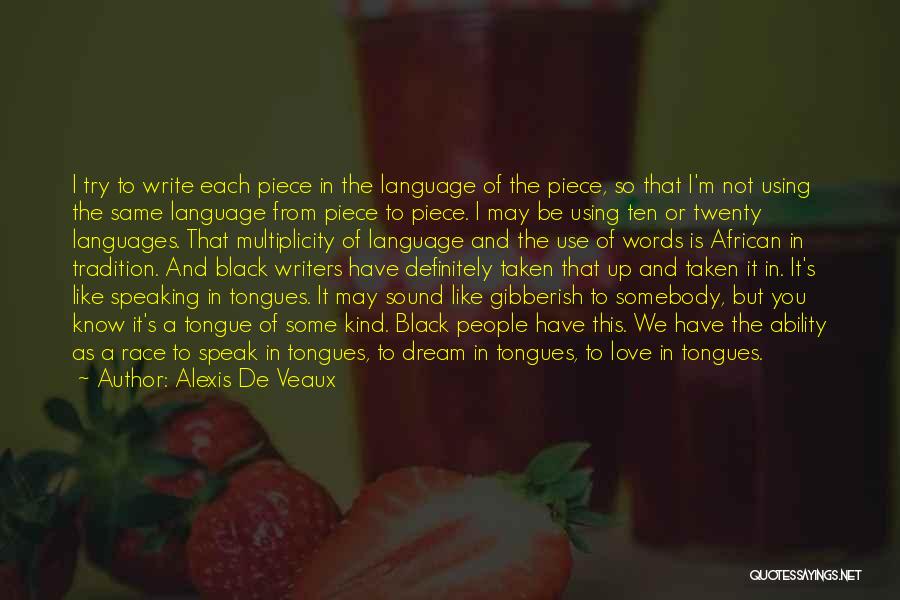 I try to write each piece in the language of the piece, so that I'm not using the same language from piece to piece. I may be using ten or twenty languages. That multiplicity of language and the use of words is African in tradition. And black writers have definitely taken that up and taken it in. It's like speaking in tongues. It may sound like gibberish to somebody, but you know it's a tongue of some kind. Black people have this. We have the ability as a race to speak in tongues, to dream in tongues, to love in tongues.
~ Author: Alexis De Veaux

QUOTESSAYINGS.NET